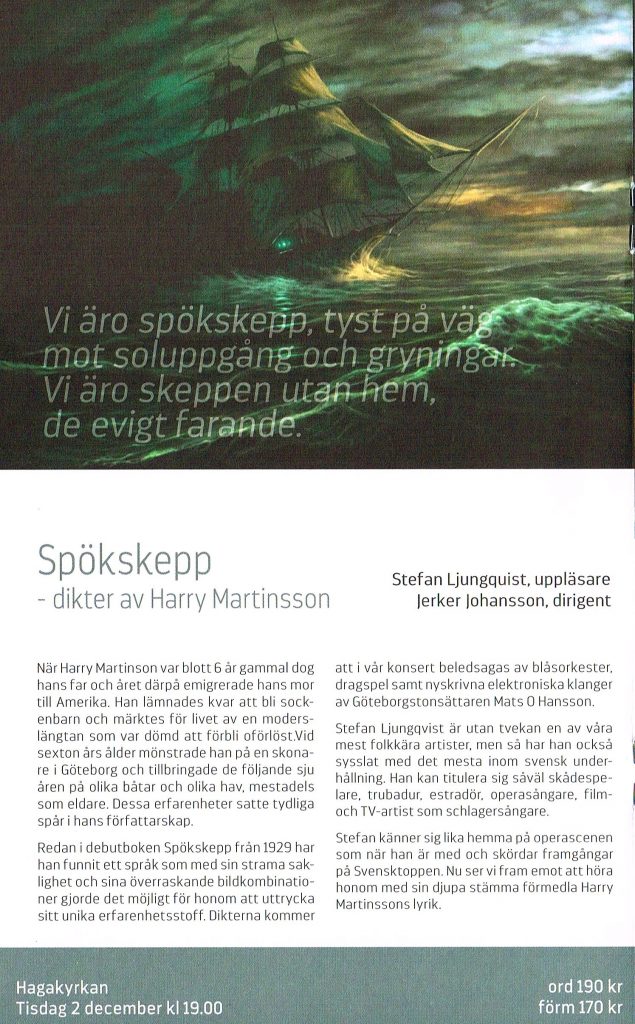 Vi äro spökskepp, tyst på väg mot soluppgång och gryningar. Vi äro skeppen utan hem, de evigt farande.

Spökskepp
- dikter av Harry Martinsson

Stefan Ljungquist, uppläsare
Jerker Johansson, dirigent

När Harry Martinson var blott 6 år gammal dog hans far och året därpå emigrerade hans mor till Amerika. Han lämnades kvar att bli sockenbarn och märktes för livet av en moderslängtan som var dömd att förbli oförlöst.Vid sexton års ålder mönstrade han på en skonare i Göteborg och tillbringade de följande sju åren på olika båtar och olika hav, mestadels som eldare. Dessa erfarenheter satte tydliga spår i hans författarskap.

Redan i debutboken Spökskepp från 1929 har han funnit ett språk som med sin strama saklighet och sina överraskande bildkombinationer gjorde det möjligt för honom att uttrycka sitt unika erfarenhetsstoff. Dikterna kommer att i vår konsert beledsagas av blåsorkester, dragspel samt nyskrivna elektroniska klanger av Göteborgstonsättaren Mats O Hansson.

Stefan Ljungqvist är utan tvekan en av våra mest folkkära artister, men så har han också sysslat med det mesta inom svensk underhållning. Han kan titulera sig såväl skådespelare, trubadur, estradör, operasångare, film- och TV-artist som schlagersångare.

Stefan känner sig lika hemma på operascenen som när han är med och skördar framgångar på Svensktoppen. Nu ser vi fram emot att höra honom med sin djupa stämma förmedla Harry Martinssons lyrik.

Hagakyrkan
Tisdag 2 december kl 19.00

ord 190 kr
förm 170 kr